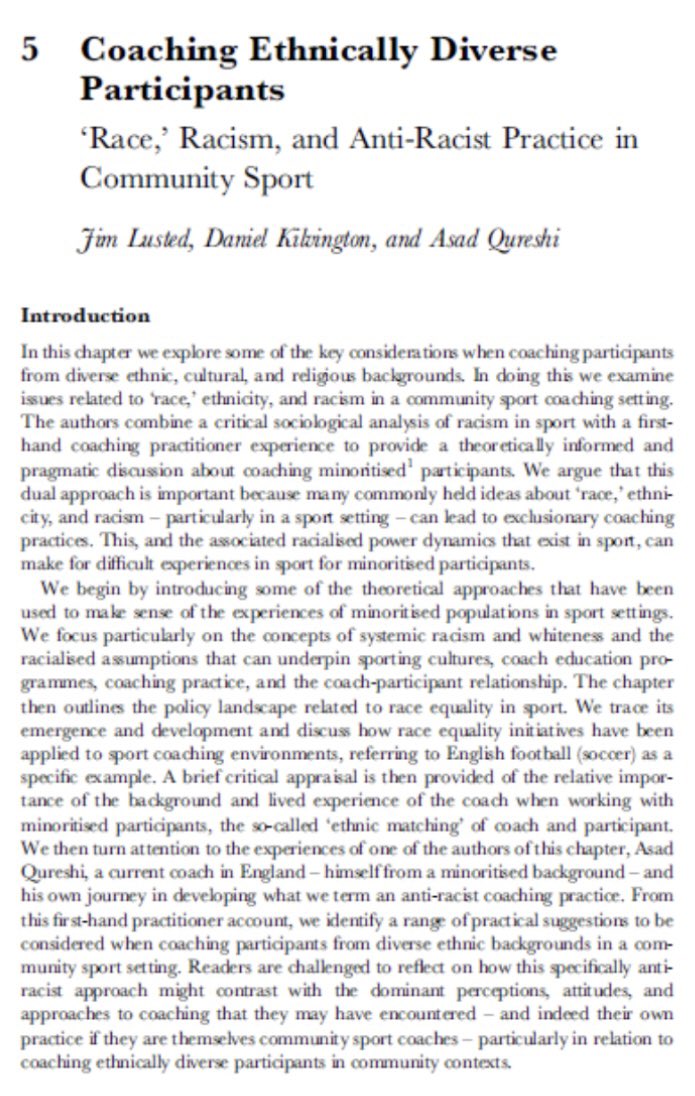 5 Coaching Ethnically Diverse Participants

'Race,' Racism, and Anti-Racist Practice in Community Sport

Jim Lusted, Daniel Kilvington, and Asad Qureshi

Introduction

In this chapter we explore some of the key considerations when coaching participants from diverse ethnic, cultural, and religious backgrounds. In doing this we examine issues related to 'race,' ethnicity, and racism in a community sport coaching setting. The authors combine a critical sociological analysis of racism in sport with a first-hand coaching practitioner experience to provide a theoretically informed and pragmatic discussion about coaching minoritised$^1$ participants. We argue that this dual approach is important because many commonly held ideas about 'race,' ethnicity, and racism – particularly in a sport setting – can lead to exclusionary coaching practices. This, and the associated racialised power dynamics that exist in sport, can make for difficult experiences in sport for minoritised participants.

We begin by introducing some of the theoretical approaches that have been used to make sense of the experiences of minoritised populations in sport settings. We focus particularly on the concepts of systemic racism and whiteness and the racialised assumptions that can underpin sporting cultures, coach education programmes, coaching practice, and the coach-participant relationship. The chapter then outlines the policy landscape related to race equality in sport. We trace its emergence and development and discuss how race equality initiatives have been applied to sport coaching environments, referring to English football (soccer) as a specific example. A brief critical appraisal is then provided of the relative importance of the background and lived experience of the coach when working with minoritised participants, the so-called 'ethnic matching' of coach and participant. We then turn attention to the experiences of one of the authors of this chapter, Asad Qureshi, a current coach in England – himself from a minoritised background – and his own journey in developing what we term an anti-racist coaching practice. From this first-hand practitioner account, we identify a range of practical suggestions to be considered when coaching participants from diverse ethnic backgrounds in a community sport setting. Readers are challenged to reflect on how this specifically anti-racist approach might contrast with the dominant perceptions, attitudes, and approaches to coaching that they may have encountered – and indeed their own practice if they are themselves community sport coaches – particularly in relation to coaching ethnically diverse participants in community contexts.